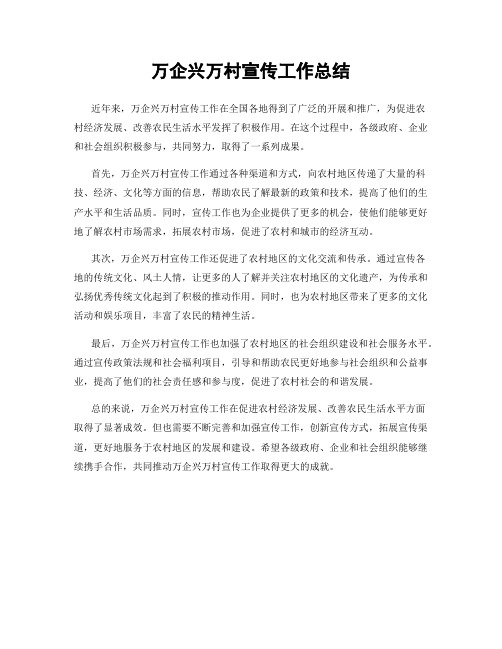 万企兴万村宣传工作总结

近年来，万企兴万村宣传工作在全国各地得到了广泛的开展和推广，为促进农村经济发展、改善农民生活水平发挥了积极作用。在这个过程中，各级政府、企业和社会组织积极参与，共同努力，取得了一系列成果。

首先，万企兴万村宣传工作通过各种渠道和方式，向农村地区传递了大量的科技、经济、文化等方面的信息，帮助农民了解最新的政策和技术，提高了他们的生产水平和生活品质。同时，宣传工作也为企业提供了更多的机会，使他们能够更好地了解农村市场需求，拓展农村市场，促进了农村和城市的经济互动。

其次，万企兴万村宣传工作还促进了农村地区的文化交流和传承。通过宣传各地的传统文化、风土人情，让更多的人了解并关注农村地区的文化遗产，为传承和弘扬优秀传统文化起到了积极的推动作用。同时，也为农村地区带来了更多的文化活动和娱乐项目，丰富了农民的精神生活。

最后，万企兴万村宣传工作也加强了农村地区的社会组织建设和社会服务水平。通过宣传政策法规和社会福利项目，引导和帮助农民更好地参与社会组织和公益事业，提高了他们的社会责任感和参与度，促进了农村社会的和谐发展。

总的来说，万企兴万村宣传工作在促进农村经济发展、改善农民生活水平方面取得了显著成效。但也需要不断完善和加强宣传工作，创新宣传方式，拓展宣传渠道，更好地服务于农村地区的发展和建设。希望各级政府、企业和社会组织能够继续携手合作，共同推动万企兴万村宣传工作取得更大的成就。